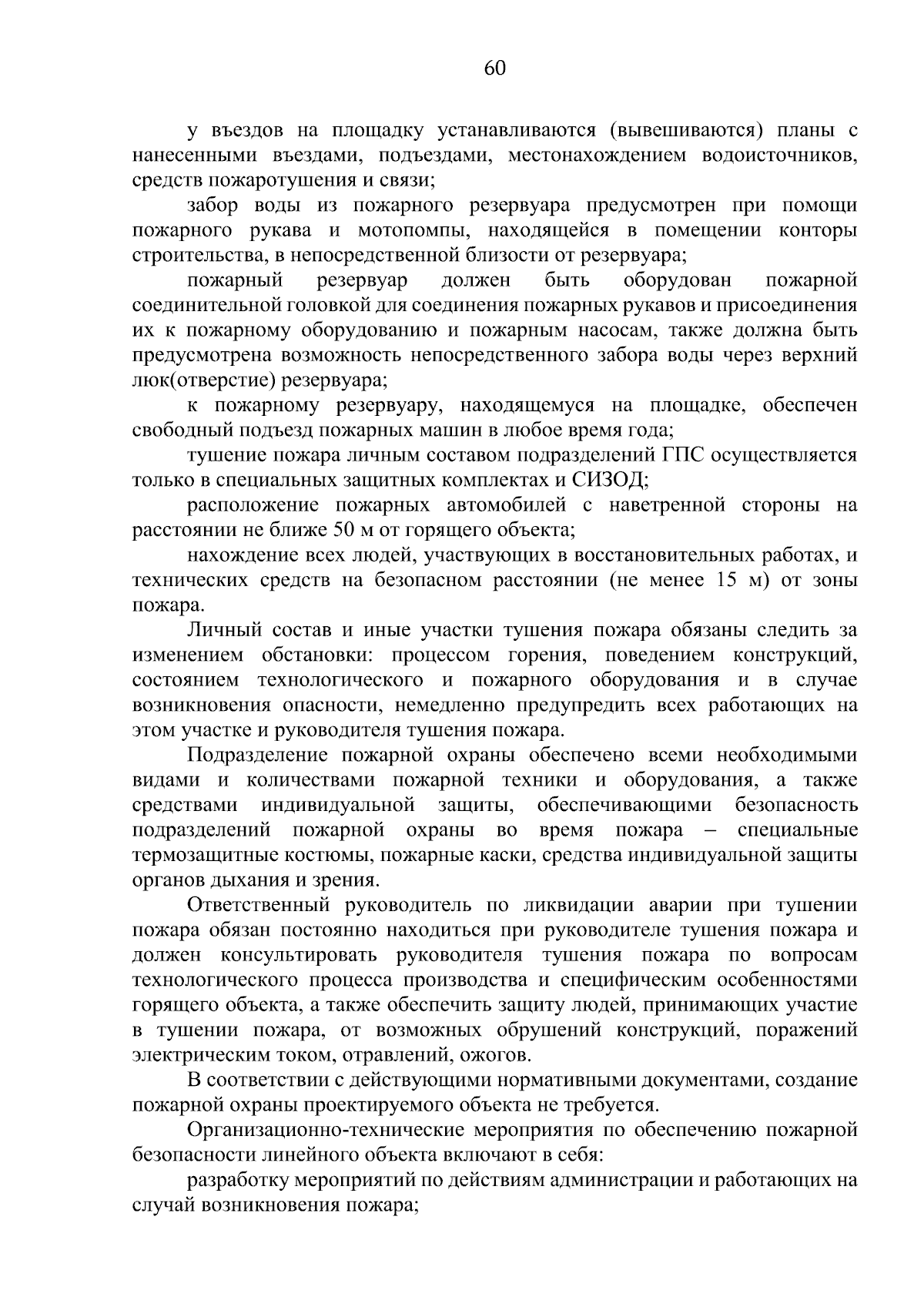 60

у въездов на площадку устанавливаются (вывешиваются) планы с нанесенными въездами, подъездами, местонахождением водоисточников, средств пожаротушения и связи;

забор воды из пожарного резервуара предусмотрен при помощи пожарного рукава и мотопомпы, находящейся в помещении конторы строительства, в непосредственной близости от резервуара;

пожарный резервуар должен быть оборудован пожарной соединительной головкой для соединения пожарных рукавов и присоединения их к пожарному оборудованию и пожарным насосам, также должна быть предусмотрена возможность непосредственного забора воды через верхний люк(отверстие) резервуара;

к пожарному резервуару, находящемуся на площадке, обеспечен свободный подъезд пожарных машин в любое время года;

тушение пожара личным составом подразделений ГПС осуществляется только в специальных защитных комплектах и СИЗОД;

расположение пожарных автомобилей с наветренной стороны на расстоянии не ближе 50 м от горящего объекта;

нахождение всех людей, участвующих в восстановительных работах, и технических средств на безопасном расстоянии (не менее 15 м) от зоны пожара.

Личный состав и иные участки тушения пожара обязаны следить за изменением обстановки: процессом горения, поведением конструкций, состоянием технологического и пожарного оборудования и в случае возникновения опасности, немедленно предупредить всех работающих на этом участке и руководителя тушения пожара.

Подразделение пожарной охраны обеспечено всеми необходимыми видами и количествами пожарной техники и оборудования, а также средствами индивидуальной защиты, обеспечивающими безопасность подразделений пожарной охраны во время пожара – специальные термозащитные костюмы, пожарные каски, средства индивидуальной защиты органов дыхания и зрения.

Ответственный руководитель по ликвидации аварии при тушении пожара обязан постоянно находиться при руководителе тушения пожара и должен консультировать руководителя тушения пожара по вопросам технологического процесса производства и специфическим особенностями горящего объекта, а также обеспечить защиту людей, принимающих участие в тушении пожара, от возможных обрушений конструкций, поражений электрическим током, отравлений, ожогов.

В соответствии с действующими нормативными документами, создание пожарной охраны проектируемого объекта не требуется.

Организационно-технические мероприятия по обеспечению пожарной безопасности линейного объекта включают в себя:

разработку мероприятий по действиям администрации и работающих на случай возникновения пожара;